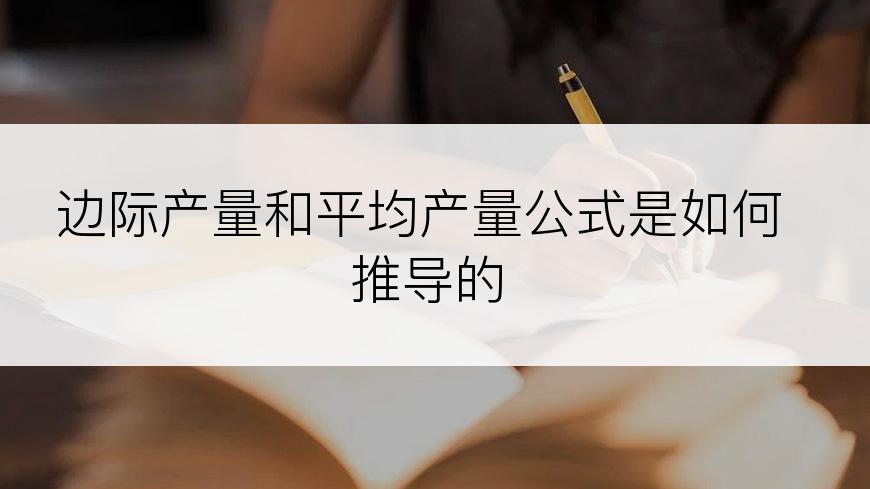 边际产量和平均产量公式是如何推导的